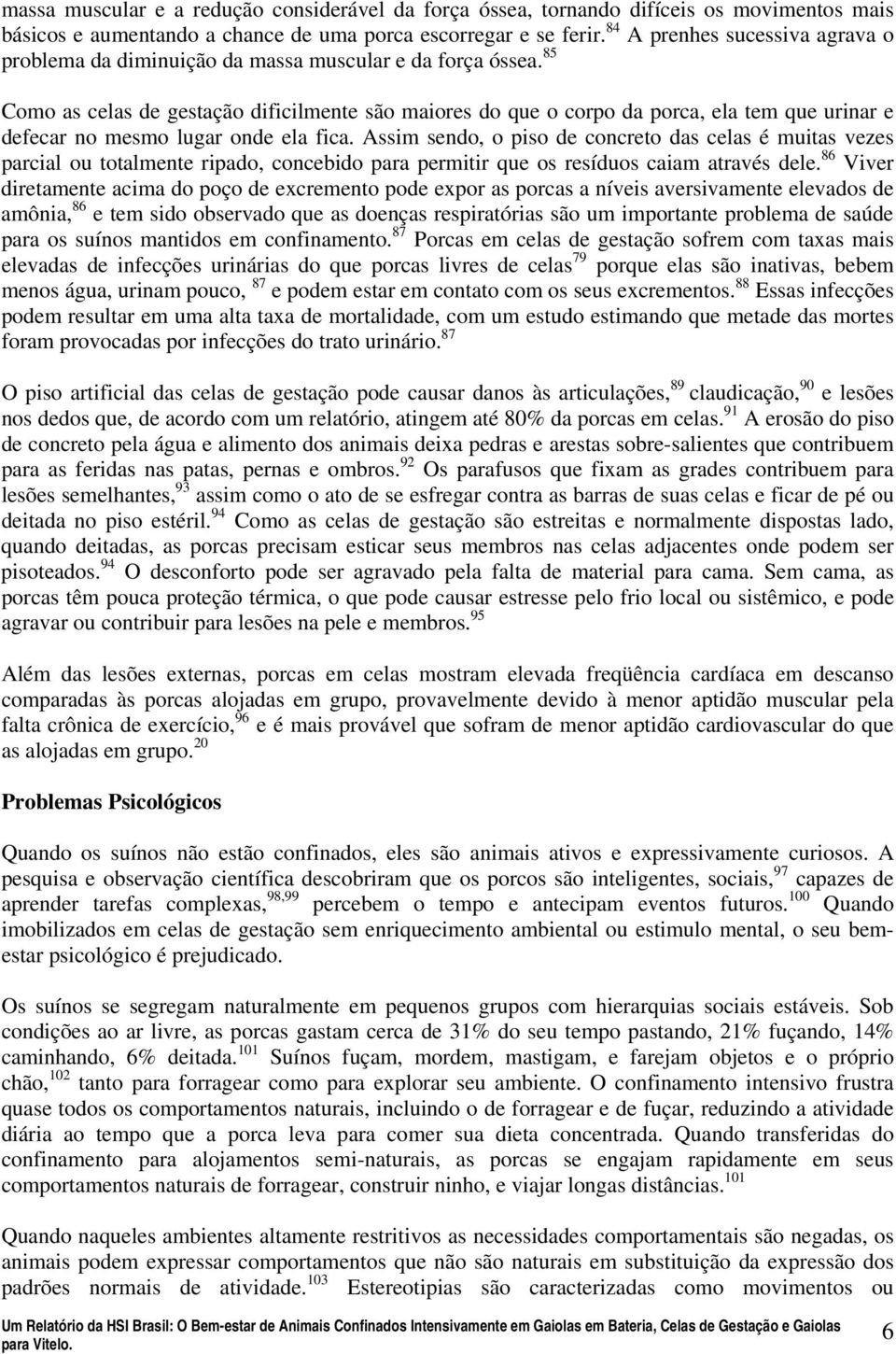 massa muscular e a redução considerável da força óssea, tornando difíceis os movimentos mais básicos e aumentando a chance de uma porca escorregar e se ferir.$^{84}$ A prenhes sucessiva agrava o problema da diminuição da massa muscular e da força óssea.$^{85}$

Como as celas de gestação dificilmente são maiores do que o corpo da porca, ela tem que urinar e defecar no mesmo lugar onde ela fica. Assim sendo, o piso de concreto das celas é muitas vezes parcial ou totalmente ripado, concebido para permitir que os resíduos caiam através dele.$^{86}$ Viver diretamente acima do poço de excremento pode expor as porcas a níveis aversivamente elevados de amônia,$^{86}$ e tem sido observado que as doenças respiratórias são um importante problema de saúde para os suínos mantidos em confinamento.$^{87}$ Porcas em celas de gestação sofrem com taxas mais elevadas de infecções urinárias do que porcas livres de celas$^{79}$ porque elas são inativas, bebem menos água, urinam pouco, $^{87}$ e podem estar em contato com os seus excrementos.$^{88}$ Essas infecções podem resultar em uma alta taxa de mortalidade, com um estudo estimando que metade das mortes foram provocadas por infecções do trato urinário.$^{87}$

O piso artificial das celas de gestação pode causar danos às articulações,$^{89}$ claudicação,$^{90}$ e lesões nos dedos que, de acordo com um relatório, atingem até 80% da porcas em celas.$^{91}$ A erosão do piso de concreto pela água e alimento dos animais deixa pedras e arestas sobre-salientes que contribuem para as feridas nas patas, pernas e ombros.$^{92}$ Os parafusos que fixam as grades contribuem para lesões semelhantes,$^{93}$ assim como o ato de se esfregar contra as barras de suas celas e ficar de pé ou deitada no piso estéril.$^{94}$ Como as celas de gestação são estreitas e normalmente dispostas lado, quando deitadas, as porcas precisam esticar seus membros nas celas adjacentes onde podem ser pisoteados.$^{94}$ O desconforto pode ser agravado pela falta de material para cama. Sem cama, as porcas têm pouca proteção térmica, o que pode causar estresse pelo frio local ou sistêmico, e pode agravar ou contribuir para lesões na pele e membros.$^{95}$

Além das lesões externas, porcas em celas mostram elevada freqüência cardíaca em descanso comparadas às porcas alojadas em grupo, provavelmente devido à menor aptidão muscular pela falta crônica de exercício,$^{96}$ e é mais provável que sofram de menor aptidão cardiovascular do que as alojadas em grupo.$^{20}$

Problemas Psicológicos

Quando os suínos não estão confinados, eles são animais ativos e expressivamente curiosos. A pesquisa e observação científica descobriram que os porcos são inteligentes, sociais,$^{97}$ capazes de aprender tarefas complexas,$^{98,99}$ percebem o tempo e antecipam eventos futuros.$^{100}$ Quando imobilizados em celas de gestação sem enriquecimento ambiental ou estimulo mental, o seu bem-estar psicológico é prejudicado.

Os suínos se segregam naturalmente em pequenos grupos com hierarquias sociais estáveis. Sob condições ao ar livre, as porcas gastam cerca de 31% do seu tempo pastando, 21% fuçando, 14% caminhando, 6% deitada.$^{101}$ Suínos fuçam, mordem, mastigam, e farejam objetos e o próprio chão,$^{102}$ tanto para forragear como para explorar seu ambiente. O confinamento intensivo frustra quase todos os comportamentos naturais, incluindo o de forragear e de fuçar, reduzindo a atividade diária ao tempo que a porca leva para comer sua dieta concentrada. Quando transferidas do confinamento para alojamentos semi-naturais, as porcas se engajam rapidamente em seus comportamentos naturais de forragear, construir ninho, e viajar longas distâncias.$^{101}$

Quando naqueles ambientes altamente restritivos as necessidades comportamentais são negadas, os animais podem expressar comportamentos que não são naturais em substituição da expressão dos padrões normais de atividade.$^{103}$ Estereotipias são caracterizadas como movimentos ou

Um Relatório da HSI Brasil: O Bem-estar de Animais Confinados Intensivamente em Gaiolas em Bateria, Celas de Gestação e Gaiolas para Vitelo. 6